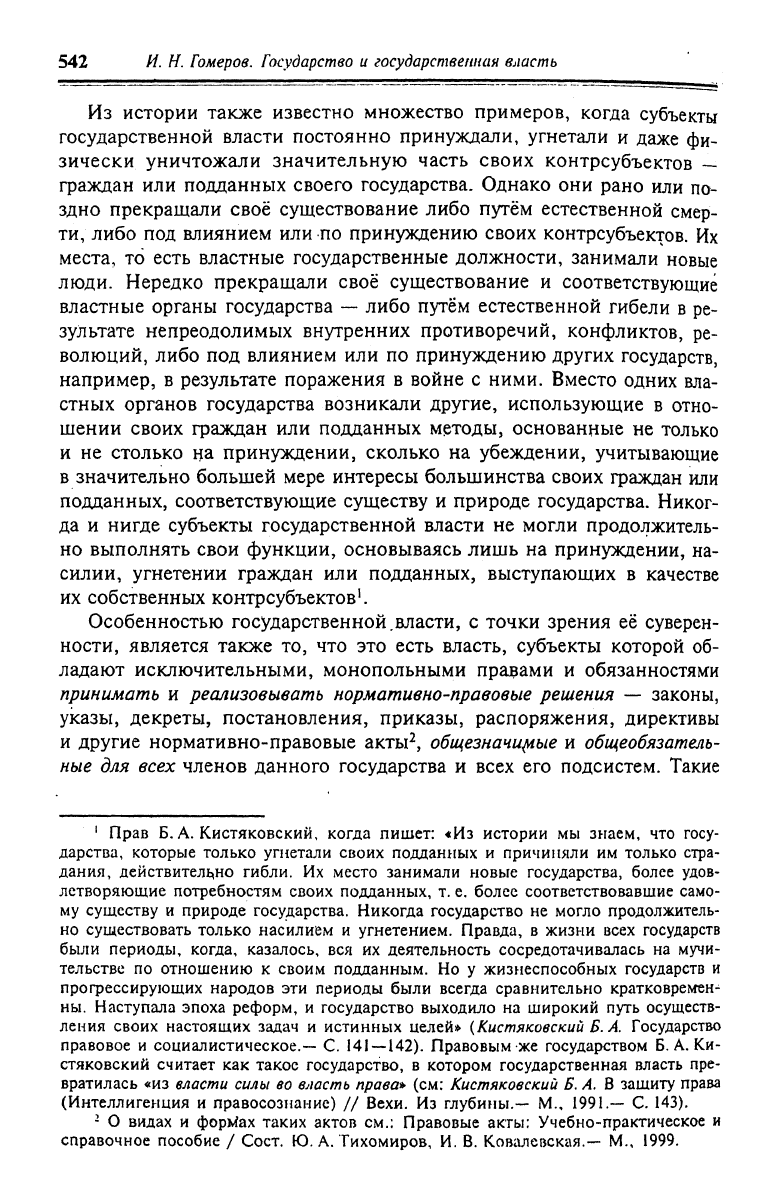 542 И. Н. Гомеров. Государство и государственная власть

Из истории также известно множество примеров, когда субъекты государственной власти постоянно принуждали, угнетали и даже физически уничтожали значительную часть своих контрсубъектов — граждан или подданных своего государства. Однако они рано или поздно прекращали своё существование либо путём естественной смерти, либо под влиянием или по принуждению своих контрсубъектов. Их места, то есть властные государственные должности, занимали новые люди. Нередко прекращали своё существование и соответствующие властные органы государства — либо путём естественной гибели в результате непреодолимых внутренних противоречий, конфликтов, революций, либо под влиянием или по принуждению других государств, например, в результате поражения в войне с ними. Вместо одних властных органов государства возникали другие, использующие в отношении своих граждан или подданных методы, основанные не только и не столько на принуждении, сколько на убеждении, учитывающие в значительно большей мере интересы большинства своих граждан или подданных, соответствующие существу и природе государства. Никогда и нигде субъекты государственной власти не могли продолжительно выполнять свои функции, основываясь лишь на принуждении, насилии, угнетении граждан или подданных, выступающих в качестве их собственных контрсубъектов$^1$.

Особенностью государственной власти, с точки зрения её суверенности, является также то, что это есть власть, субъекты которой обладают исключительными, монопольными правами и обязанностями принимать и реализовывать нормативно-правовые решения — законы, указы, декреты, постановления, приказы, распоряжения, директивы и другие нормативно-правовые акты$^2$, общезначимые и общеобязательные для всех членов данного государства и всех его подсистем. Такие

$^1$ Прав Б. А. Кистяковский, когда пишет: «Из истории мы знаем, что государства, которые только угнетали своих подданных и причиняли им только страдания, действительно гибли. Их место занимали новые государства, более удовлетворяющие потребностям своих подданных, т. е. более соответствовавшие самому существу и природе государства. Никогда государство не могло продолжительно существовать только насилием и угнетением. Правда, в жизни всех государств были периоды, когда, казалось, вся их деятельность сосредотачивалась на мучительстве по отношению к своим подданным. Но у жизнеспособных государств и прогрессирующих народов эти периоды были всегда сравнительно кратковременны. Наступала эпоха реформ, и государство выходило на широкий путь осуществления своих настоящих задач и истинных целей» (Кистяковский Б. А. Государство правовое и социалистическое.— С. 141—142). Правовым же государством Б. А. Кистяковский считает как такое государство, в котором государственная власть превратилась «из власти силы во власть права» (см: Кистяковский Б. А. В защиту права (Интеллигенция и правосознание) // Вехи. Из глубины.— М., 1991.— С. 143).

$^2$ О видах и формах таких актов см.: Правовые акты: Учебно-практическое и справочное пособие / Сост. Ю. А. Тихомиров, И. В. Ковалевская.— М., 1999.